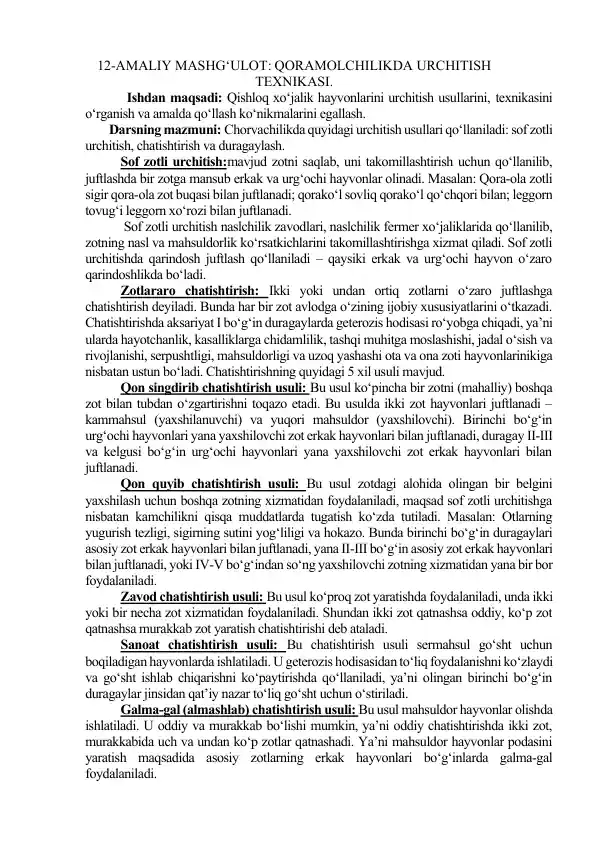 12-AMALIY MASHG'ULOT: QORAMOLCHILIKDA URCHITISH TEXNIKASI.

Ishdan maqsadi: Qishloq xo'jalik hayvonlarini urchitish usullarini, texnikasini o'rganish va amalda qo'llash ko'nikmalarini egallash.

Darsning mazmuni: Chorvachilikda quyidagi urchitish usullari qo'llaniladi: sof zotli urchitish, chatishtirish va duragaylash.

Sof zotli urchitish:mavjud zotni saqlab, uni takomillashtirish uchun qo'llanilib, juftlashda bir zotga mansub erkak va urg'ochi hayvonlar olinadi. Masalan: Qora-ola zotli sigir qora-ola zot buqasi bilan juftlanadi; qorako'l sovliq qorako'l qo'chqori bilan; leggorn tovug'i leggorn xo'rozi bilan juftlanadi.

Sof zotli urchitish naslchilik zavodlari, naslchilik fermer xo'jaliklarida qo'llanilib, zotning nasl va mahsuldorlik ko'rsatkichlarini takomillashtirishga xizmat qiladi. Sof zotli urchitishda qarindosh juftlash qo'llaniladi – qaysiki erkak va urg'ochi hayvon o'zaro qarindoshlikda bo'ladi.

Zotlararo chatishtirish: Ikki yoki undan ortiq zotlarni o'zaro juftlashga chatishtirish deyiladi. Bunda har bir zot avlodga o'zining ijobiy xususiyatlarini o'tkazadi. Chatishtirishda aksariyat I bo'g'in duragaylarda geterozis hodisasi ro'yobga chiqadi, ya'ni ularda hayotchanlik, kasalliklarga chidamlilik, tashqi muhitga moslashishi, jadal o'sish va rivojlanishi, serpushtligi, mahsuldorligi va uzoq yashashi ota va ona zoti hayvonlarinikiga nisbatan ustun bo'ladi. Chatishtirishning quyidagi 5 xil usuli mavjud.

Qon singdirib chatishtirish usuli: Bu usul ko'pincha bir zotni (mahalliy) boshqa zot bilan tubdan o'zgartirishni toqazo etadi. Bu usulda ikki zot hayvonlari juftlanadi – kammahsul (yaxshilanuvchi) va yuqori mahsuldor (yaxshilovchi). Birinchi bo'g'in urg'ochi hayvonlari yana yaxshilovchi zot erkak hayvonlari bilan juftlanadi, duragay II-III va kelgusi bo'g'in urg'ochi hayvonlari yana yaxshilovchi zot erkak hayvonlari bilan juftlanadi.

Qon quyib chatishtirish usuli: Bu usul zotdagi alohida olingan bir belgini yaxshilash uchun boshqa zotning xizmatidan foydalaniladi, maqsad sof zotli urchitishga nisbatan kamchilikni qisqa muddatlarda tugatish ko'zda tutiladi. Masalan: Otlarning yugurish tezligi, sigirning sutini yog'liligi va hokazo. Bunda birinchi bo'g'in duragaylari asosiy zot erkak hayvonlari bilan juftlanadi, yana II-III bo'g'in asosiy zot erkak hayvonlari bilan juftlanadi, yoki IV-V bo'g'indan so'ng yaxshilovchi zotning xizmatidan yana bir bor foydalaniladi.

Zavod chatishtirish usuli: Bu usul ko'proq zot yaratishda foydalaniladi, unda ikki yoki bir necha zot xizmatidan foydalaniladi. Shundan ikki zot qatnashsa oddiy, ko'p zot qatnashsa murakkab zot yaratish chatishtirishi deb ataladi.

Sanoat chatishtirish usuli: Bu chatishtirish usuli sermahsul go'sht uchun boqiladigan hayvonlarda ishlatiladi. U geterozis hodisasidan to'liq foydalanishni ko'zlaydi va go'sht ishlab chiqarishni ko'paytirishda qo'llaniladi, ya'ni olingan birinchi bo'g'in duragaylar jinsidan qat'iy nazar to'liq go'sht uchun o'stiriladi.

Galma-gal (almashlab) chatishtirish usuli: Bu usul mahsuldor hayvonlar olishda ishlatiladi. U oddiy va murakkab bo'lishi mumkin, ya'ni oddiy chatishtirishda ikki zot, murakkabida uch va undan ko'p zotlar qatnashadi. Ya'ni mahsuldor hayvonlar podasini yaratish maqsadida asosiy zotlarning erkak hayvonlari bo'g'inlarda galma-gal foydalaniladi.